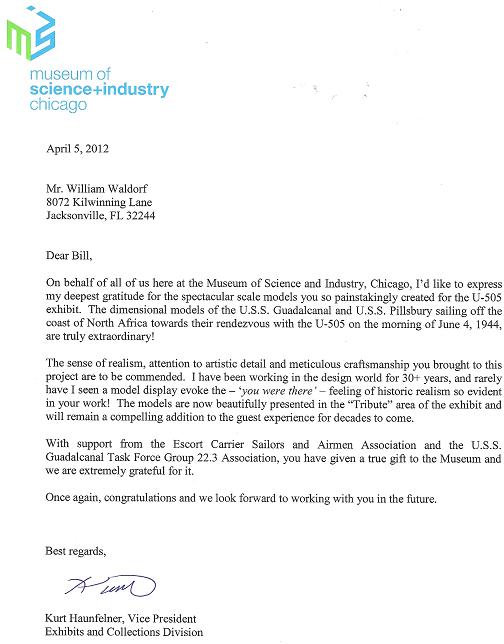 museum of
science+industry
chicago

April 5, 2012

Mr. William Waldorf
8072 Kilwinning Lane
Jacksonville, FL 32244

Dear Bill,

On behalf of all of us here at the Museum of Science and Industry, Chicago, I'd like to express my deepest gratitude for the spectacular scale models you so painstakingly created for the U-505 exhibit. The dimensional models of the U.S.S. Guadalcanal and U.S.S. Pillsbury sailing off the coast of North Africa towards their rendezvous with the U-505 on the morning of June 4, 1944, are truly extraordinary!

The sense of realism, attention to artistic detail and meticulous craftsmanship you brought to this project are to be commended. I have been working in the design world for 30+ years, and rarely have I seen a model display evoke the – 'you were there' – feeling of historic realism so evident in your work! The models are now beautifully presented in the "Tribute" area of the exhibit and will remain a compelling addition to the guest experience for decades to come.

With support from the Escort Carrier Sailors and Airmen Association and the U.S.S. Guadalcanal Task Force Group 22.3 Association, you have given a true gift to the Museum and we are extremely grateful for it.

Once again, congratulations and we look forward to working with you in the future.

Best regards,

Kurt

Kurt Haunfelner, Vice President
Exhibits and Collections Division